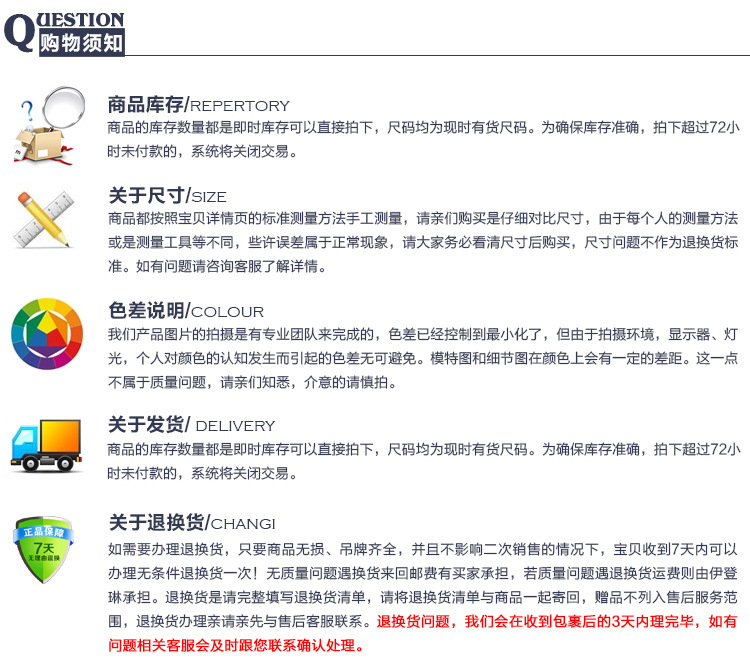 QUESTION
购物须知

商品库存/REPERTORY
商品的库存数量都是即时库存可以直接拍下，尺码均为现时有货尺码。为确保库存准确，拍下超过72小时未付款的，系统将关闭交易。

关于尺寸/SIZE
商品都按照宝贝详情页的标准测量方法手工测量，请亲们购买是仔细对比尺寸，由于每个人的测量方法或是测量工具等不同，些许误差属于正常现象，请大家务必看清尺寸后购买，尺寸问题不作为退换货标准。如有问题请咨询客服了解详情。

色差说明/COLOUR
我们产品图片的拍摄是有专业团队来完成的，色差已经控制到最小化了，但由于拍摄环境，显示器、灯光，个人对颜色的认知发生而引起的色差无可避免。模特图和细节图在颜色上会有一定的差距。这一点不属于质量问题，请亲们知悉，介意的请慎拍。

关于发货/ DELIVERY
商品的库存数量都是即时库存可以直接拍下，尺码均为现时有货尺码。为确保库存准确，拍下超过72小时未付款的，系统将关闭交易。

正品保障
7天
无理由退换

关于退换货/CHANGI
如需要办理退换货，只要商品无损、吊牌齐全，并且不影响二次销售的情况下，宝贝收到7天内可以办理无条件退换货一次！无质量问题遇换货来回邮费有买家承担，若质量问题遇退换货运费则由伊登琳承担。退换货是请完整填写退换货清单，请将退换货清单与商品一起寄回，赠品不列入售后服务范围，退换货办理亲请亲先与售后客服联系。退换货问题，我们会在收到包裹后的3天内理完毕，如有问题相关客服会及时跟您联系确认处理。